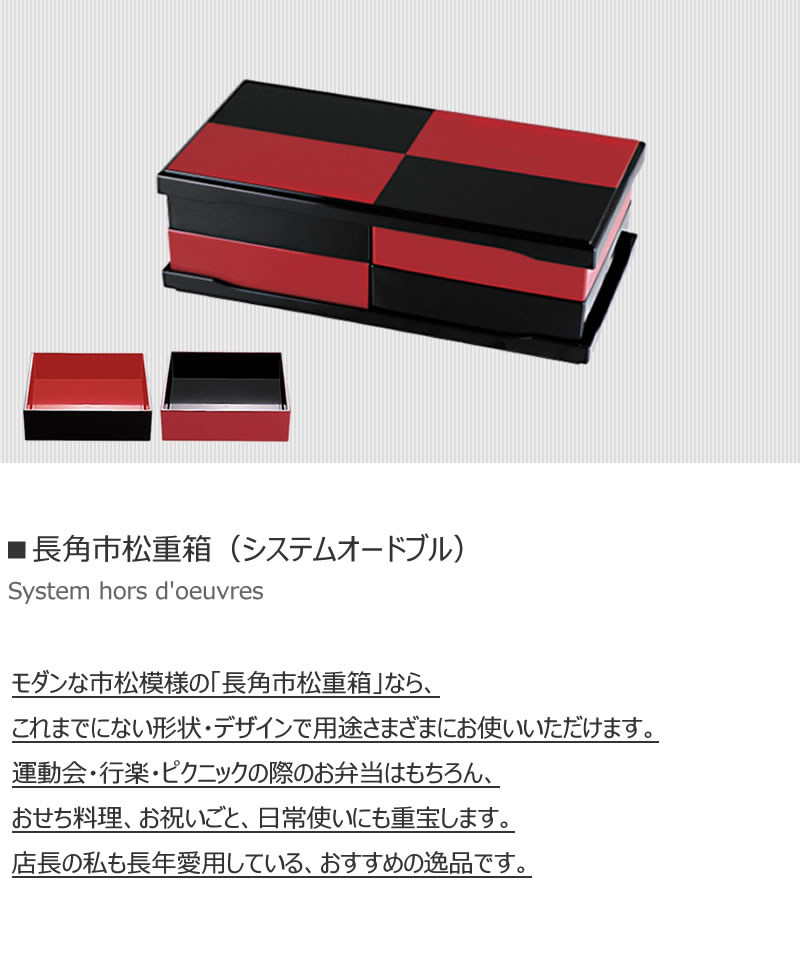 ■長角市松重箱（システムオードブル）
System hors d'oeuvres

モダンな市松模様の「長角市松重箱」なら、
これまでにない形状・デザインで用途さまざまにお使いいただけます。
運動会・行楽・ピクニックの際のお弁当はもちろん、
おせち料理、お祝いごと、日常使いにも重宝します。
店長の私も長年愛用している、おすすめの逸品です。